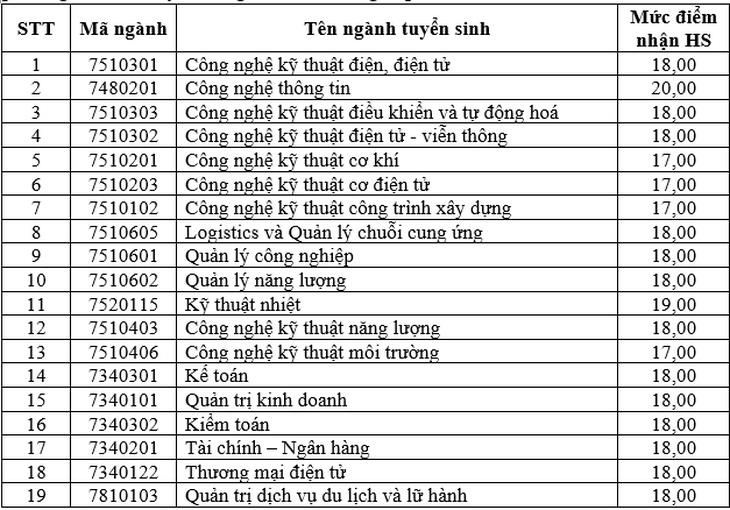 | STT | Mã ngành | Tên ngành tuyển sinh | Mức điểm nhận HS |
|---|---|---|---|
| 1 | 7510301 | Công nghệ kỹ thuật điện, điện tử | 18,00 |
| 2 | 7480201 | Công nghệ thông tin | 20,00 |
| 3 | 7510303 | Công nghệ kỹ thuật điều khiển và tự động hoá | 18,00 |
| 4 | 7510302 | Công nghệ kỹ thuật điện tử - viễn thông | 18,00 |
| 5 | 7510201 | Công nghệ kỹ thuật cơ khí | 17,00 |
| 6 | 7510203 | Công nghệ kỹ thuật cơ điện tử | 17,00 |
| 7 | 7510102 | Công nghệ kỹ thuật công trình xây dựng | 17,00 |
| 8 | 7510605 | Logistics và Quản lý chuỗi cung ứng | 18,00 |
| 9 | 7510601 | Quản lý công nghiệp | 18,00 |
| 10 | 7510602 | Quản lý năng lượng | 18,00 |
| 11 | 7520115 | Kỹ thuật nhiệt | 19,00 |
| 12 | 7510403 | Công nghệ kỹ thuật năng lượng | 18,00 |
| 13 | 7510406 | Công nghệ kỹ thuật môi trường | 17,00 |
| 14 | 7340301 | Kế toán | 18,00 |
| 15 | 7340101 | Quản trị kinh doanh | 18,00 |
| 16 | 7340302 | Kiểm toán | 18,00 |
| 17 | 7340201 | Tài chính – Ngân hàng | 18,00 |
| 18 | 7340122 | Thương mại điện tử | 18,00 |
| 19 | 7810103 | Quản trị dịch vụ du lịch và lữ hành | 18,00 |